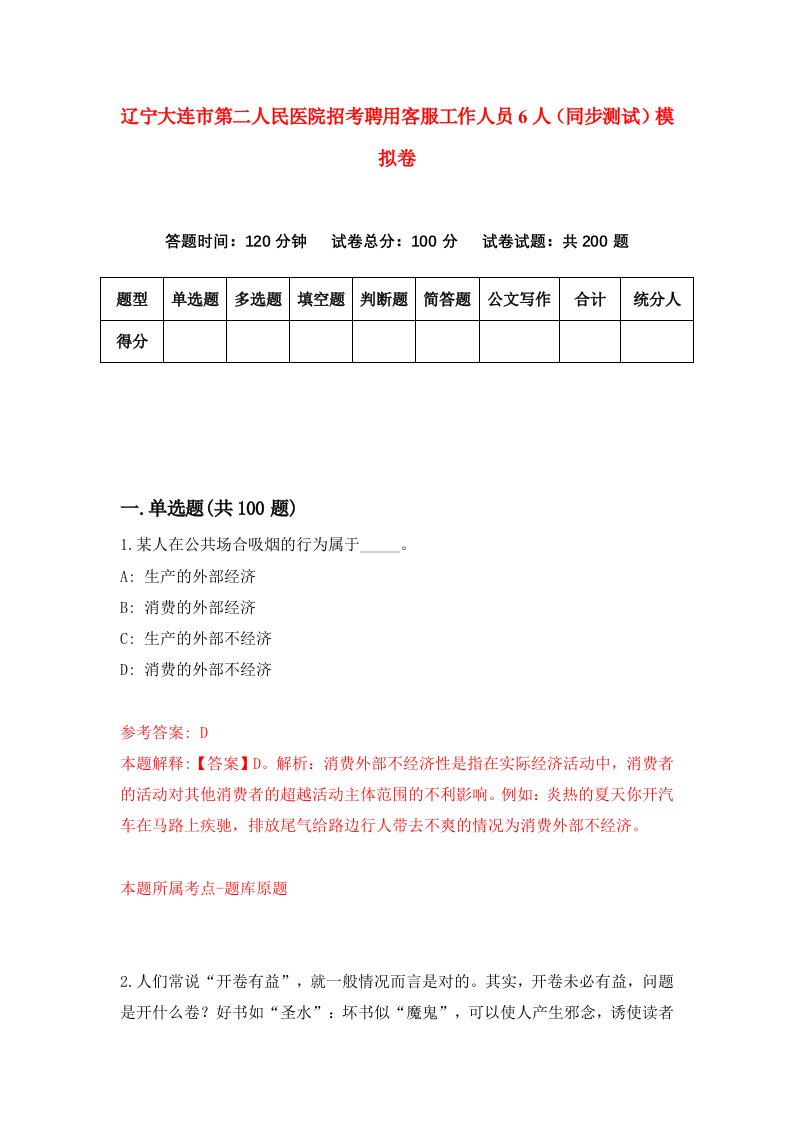 辽宁大连市第二人民医院招考聘用客服工作人员6人（同步测试）模拟卷

答题时间：120分钟　试卷总分：100分　试卷试题：共200题

| 题型 | 单选题 | 多选题 | 填空题 | 判断题 | 简答题 | 公文写作 | 合计 | 统分人 |
|---|---|---|---|---|---|---|---|---|
| 得分 | | | | | | | | |

一.单选题(共100题)

1.某人在公共场合吸烟的行为属于_____。

A: 生产的外部经济

B: 消费的外部经济

C: 生产的外部不经济

D: 消费的外部不经济

参考答案: D

本题解释:【答案】D。解析：消费外部不经济性是指在实际经济活动中，消费者的活动对其他消费者的超越活动主体范围的不利影响。例如：炎热的夏天你开汽车在马路上疾驰，排放尾气给路边行人带去不爽的情况为消费外部不经济。

本题所属考点-题库原题

2.人们常说“开卷有益”，就一般情况而言是对的。其实，开卷未必有益，问题是开什么卷？好书如“圣水”：坏书似“魔鬼”，可以使人产生邪念，诱使读者